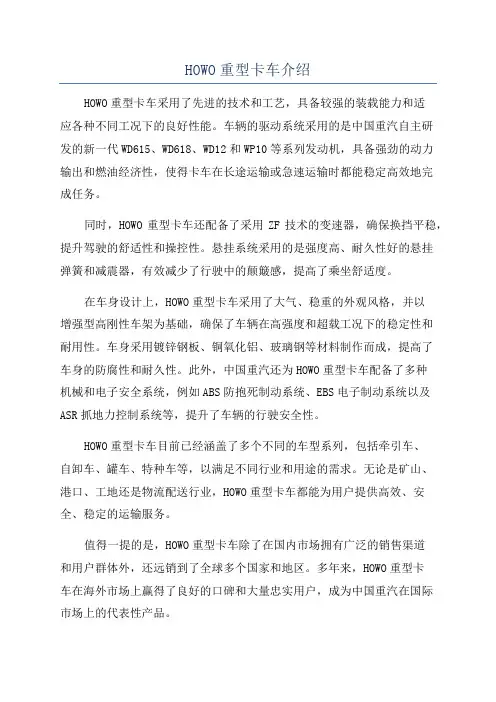 HOWO 重型卡车介绍

HOWO 重型卡车采用了先进的技术和工艺，具备较强的装载能力和适应各种不同工况下的良好性能。车辆的驱动系统采用的是中国重汽自主研发的新一代 WD615、WD618、WD12 和 WP10 等系列发动机，具备强劲的动力输出和燃油经济性，使得卡车在长途运输或急速运输时都能稳定高效地完成任务。

同时，HOWO 重型卡车还配备了采用 ZF 技术的变速器，确保换挡平稳，提升驾驶的舒适性和操控性。悬挂系统采用的是强度高、耐久性好的悬挂弹簧和减震器，有效减少了行驶中的颠簸感，提高了乘坐舒适度。

在车身设计上，HOWO 重型卡车采用了大气、稳重的外观风格，并以增强型高刚性车架为基础，确保了车辆在高强度和超载工况下的稳定性和耐用性。车身采用镀锌钢板、铜氧化铝、玻璃钢等材料制作而成，提高了车身的防腐性和耐久性。此外，中国重汽还为 HOWO 重型卡车配备了多种机械和电子安全系统，例如 ABS 防抱死制动系统、EBS 电子制动系统以及 ASR 抓地力控制系统等，提升了车辆的行驶安全性。

HOWO 重型卡车目前已经涵盖了多个不同的车型系列，包括牵引车、自卸车、罐车、特种车等，以满足不同行业和用途的需求。无论是矿山、港口、工地还是物流配送行业，HOWO 重型卡车都能为用户提供高效、安全、稳定的运输服务。

值得一提的是，HOWO 重型卡车除了在国内市场拥有广泛的销售渠道和用户群体外，还远销到了全球多个国家和地区。多年来，HOWO 重型卡车在海外市场上赢得了良好的口碑和大量忠实用户，成为中国重汽在国际市场上的代表性产品。